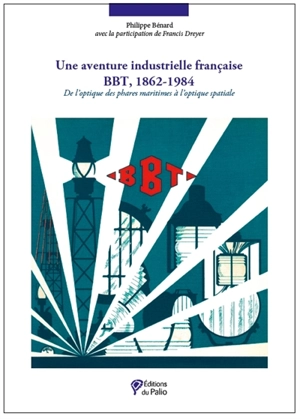 Philippe Bénard
avec la participation de Francis Dreyer

Une aventure industrielle française
BBT, 1862-1984
De l'optique des phares maritimes à l'optique spatiale

BBT

Éditions du Palio